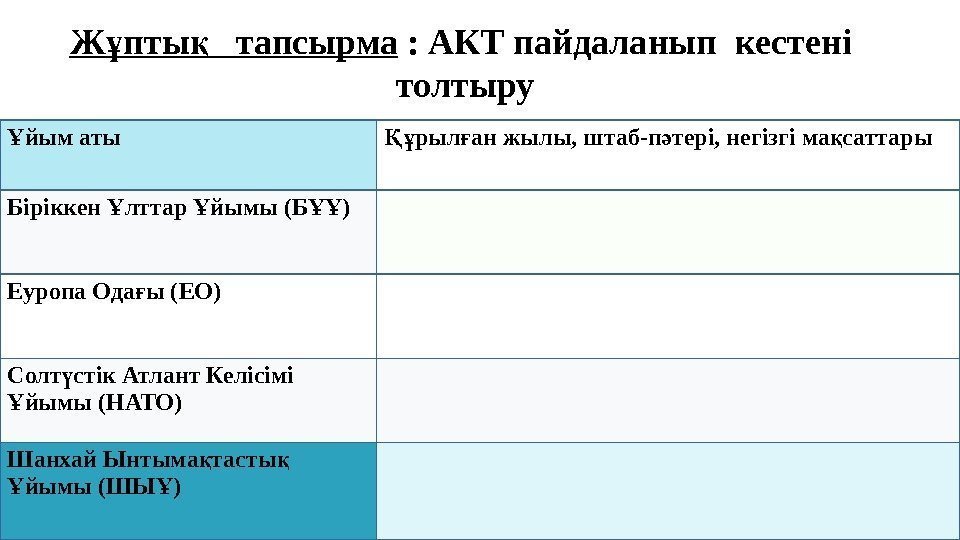 Жұптық тапсырма : АКТ пайдаланып кестені толтыру

| Ұйым аты | Құрылған жылы, штаб-пәтері, негізгі мақсаттары |
|---|---|
| Біріккен Ұлттар Ұйымы (БҰҰ) | |
| Еуропа Одағы (ЕО) | |
| Солтүстік Атлант Келісімі Ұйымы (НАТО) | |
| Шанхай Ынтымақтастық Ұйымы (ШЫҰ) | |